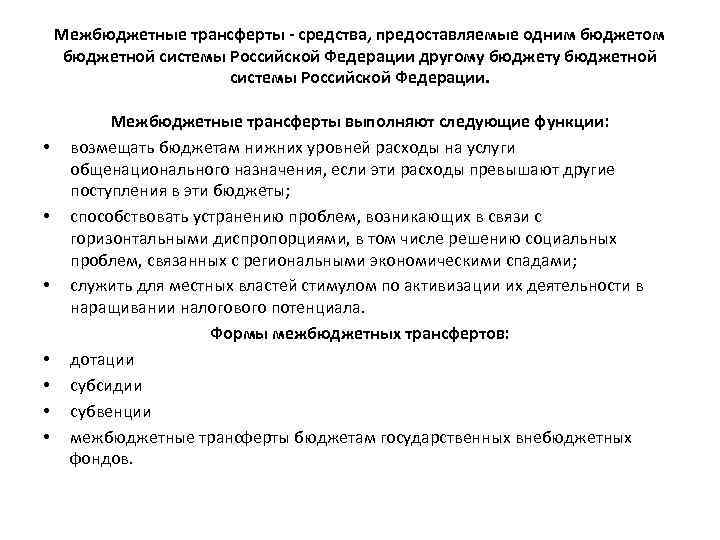 Межбюджетные трансферты - средства, предоставляемые одним бюджетом бюджетной системы Российской Федерации другому бюджету бюджетной системы Российской Федерации.

Межбюджетные трансферты выполняют следующие функции:

• возмещать бюджетам нижних уровней расходы на услуги общенационального назначения, если эти расходы превышают другие поступления в эти бюджеты;
• способствовать устранению проблем, возникающих в связи с горизонтальными диспропорциями, в том числе решению социальных проблем, связанных с региональными экономическими спадами;
• служить для местных властей стимулом по активизации их деятельности в наращивании налогового потенциала.

Формы межбюджетных трансфертов:

• дотации
• субсидии
• субвенции
• межбюджетные трансферты бюджетам государственных внебюджетных фондов.